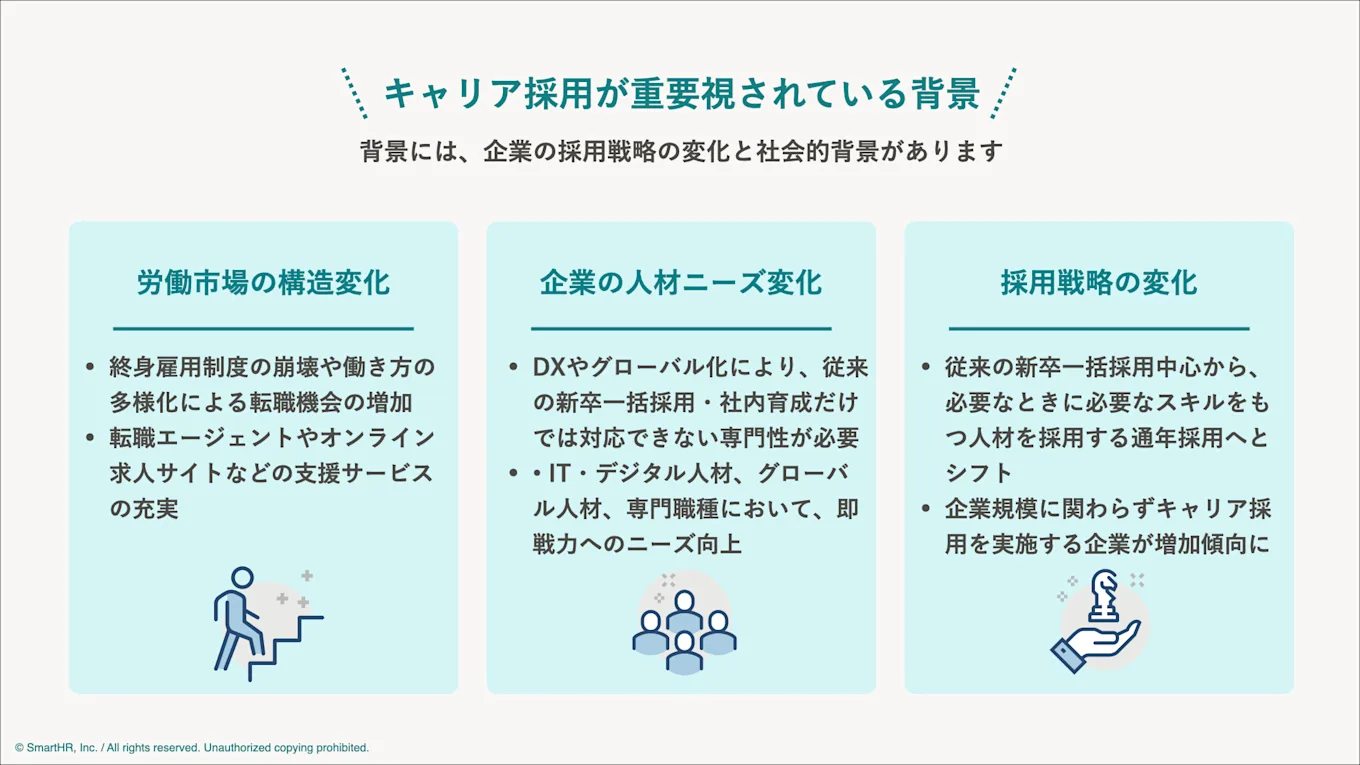 キャリア採用が重要視されている背景

背景には、企業の採用戦略の変化と社会的背景があります

労働市場の構造変化

• 終身雇用制度の崩壊や働き方の多様化による転職機会の増加
• 転職エージェントやオンライン求人サイトなどの支援サービスの充実

企業の人材ニーズ変化

• DXやグローバル化により、従来の新卒一括採用・社内育成だけでは対応できない専門性が必要
• ・IT・デジタル人材、グローバル人材、専門職種において、即戦力へのニーズ向上

採用戦略の変化

• 従来の新卒一括採用中心から、必要なときに必要なスキルをもつ人材を採用する通年採用へとシフト
• 企業規模に関わらずキャリア採用を実施する企業が増加傾向に

© SmartHR, Inc. / All rights reserved. Unauthorized copying prohibited.